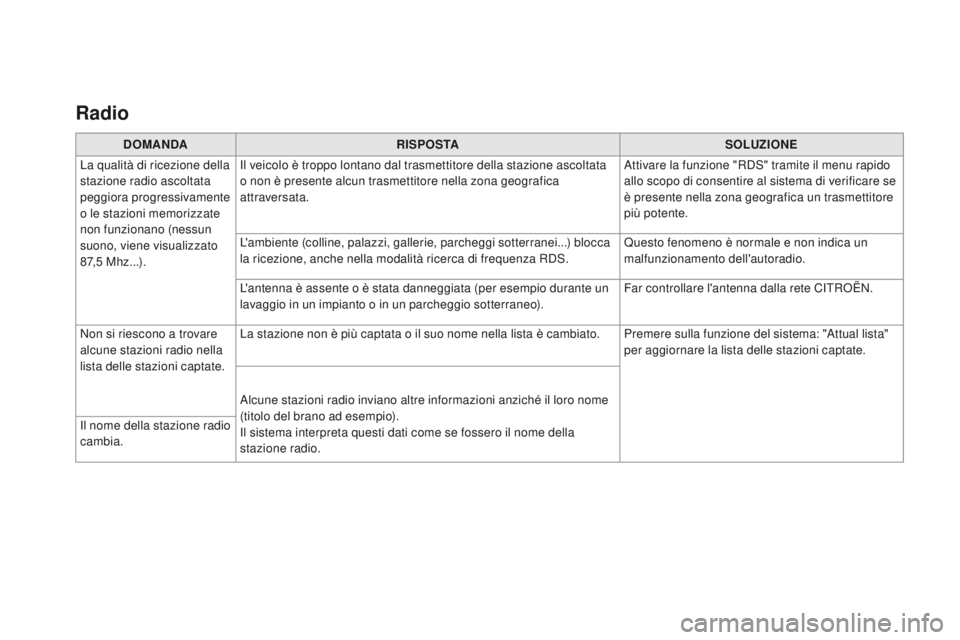 Radio

| DOMANDA | RISPOSTA | SOLUZIONE |
|---|---|---|
| La qualità di ricezione della stazione radio ascoltata peggiora progressivamente o le stazioni memorizzate non funzionano (nessun suono, viene visualizzato 87,5 Mhz...). | Il veicolo è troppo lontano dal trasmettitore della stazione ascoltata o non è presente alcun trasmettitore nella zona geografica attraversata. | Attivare la funzione "RDS" tramite il menu rapido allo scopo di consentire al sistema di verificare se è presente nella zona geografica un trasmettitore più potente. |
| | L'ambiente (colline, palazzi, gallerie, parcheggi sotterranei...) blocca la ricezione, anche nella modalità ricerca di frequenza RDS. | Questo fenomeno è normale e non indica un malfunzionamento dell'autoradio. |
| | L'antenna è assente o è stata danneggiata (per esempio durante un lavaggio in un impianto o in un parcheggio sotterraneo). | Far controllare l'antenna dalla rete CITROËN. |
| Non si riescono a trovare alcune stazioni radio nella lista delle stazioni captate. | La stazione non è più captata o il suo nome nella lista è cambiato. | Premere sulla funzione del sistema: "Attual lista" per aggiornare la lista delle stazioni captate. |
| Il nome della stazione radio cambia. | Alcune stazioni radio inviano altre informazioni anziché il loro nome (titolo del brano ad esempio). Il sistema interpreta questi dati come se fossero il nome della stazione radio. | |

carmanualsonline.info